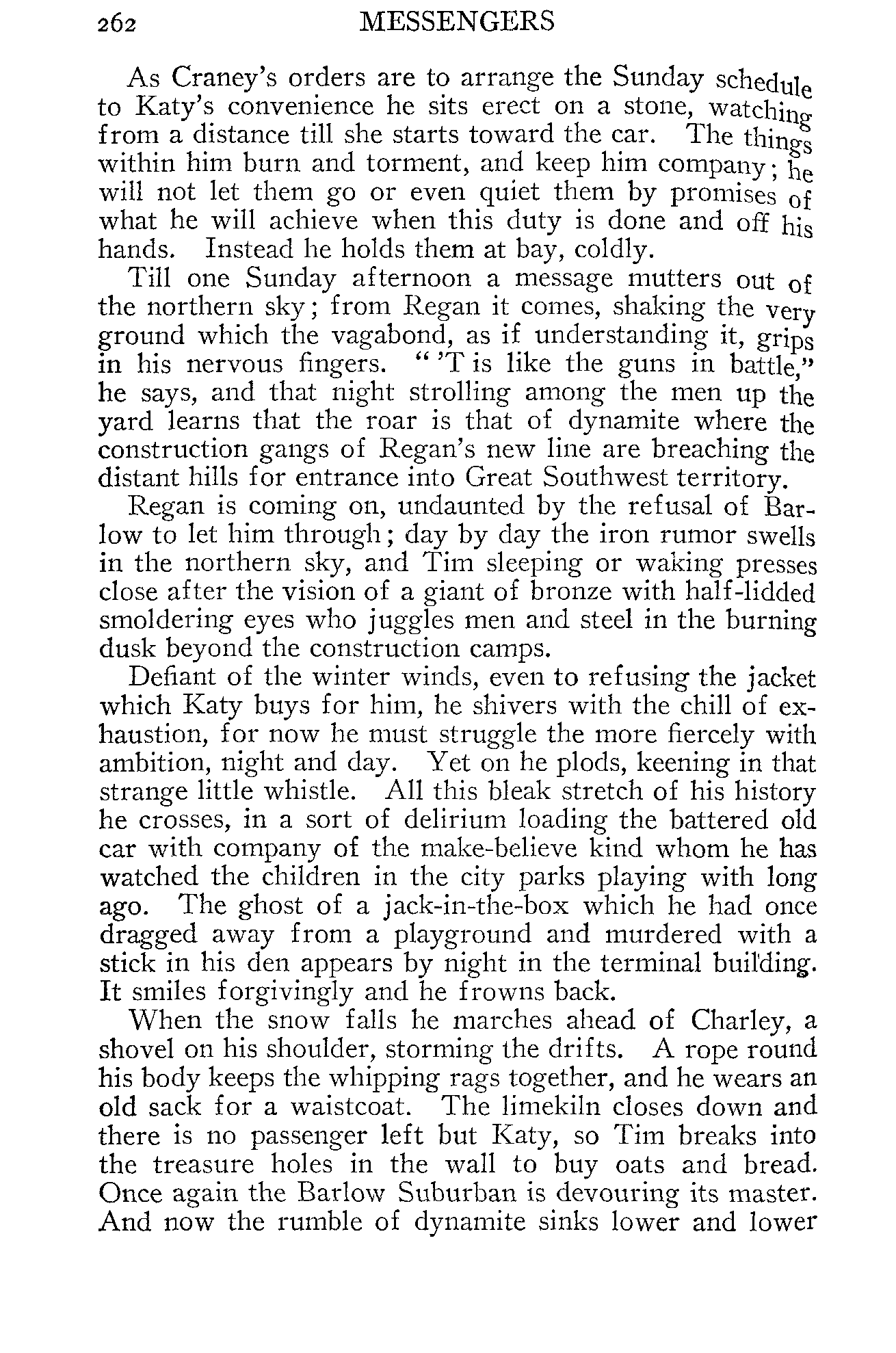 262 MESSENGERS

As Craney's orders are to arrange the Sunday schedule to Katy's convenience he sits erect on a stone, watching from a distance till she starts toward the car. The things within him burn and torment, and keep him company; he will not let them go or even quiet them by promises of what he will achieve when this duty is done and off his hands. Instead he holds them at bay, coldly.

Till one Sunday afternoon a message mutters out of the northern sky; from Regan it comes, shaking the very ground which the vagabond, as if understanding it, grips in his nervous fingers. "'T is like the guns in battle," he says, and that night strolling among the men up the yard learns that the roar is that of dynamite where the construction gangs of Regan's new line are breaching the distant hills for entrance into Great Southwest territory.

Regan is coming on, undaunted by the refusal of Barlow to let him through; day by day the iron rumor swells in the northern sky, and Tim sleeping or waking presses close after the vision of a giant of bronze with half-lidded smoldering eyes who juggles men and steel in the burning dusk beyond the construction camps.

Defiant of the winter winds, even to refusing the jacket which Katy buys for him, he shivers with the chill of exhaustion, for now he must struggle the more fiercely with ambition, night and day. Yet on he plods, keening in that strange little whistle. All this bleak stretch of his history he crosses, in a sort of delirium loading the battered old car with company of the make-believe kind whom he has watched the children in the city parks playing with long ago. The ghost of a jack-in-the-box which he had once dragged away from a playground and murdered with a stick in his den appears by night in the terminal building. It smiles forgivingly and he frowns back.

When the snow falls he marches ahead of Charley, a shovel on his shoulder, storming the drifts. A rope round his body keeps the whipping rags together, and he wears an old sack for a waistcoat. The limekiln closes down and there is no passenger left but Katy, so Tim breaks into the treasure holes in the wall to buy oats and bread. Once again the Barlow Suburban is devouring its master. And now the rumble of dynamite sinks lower and lower